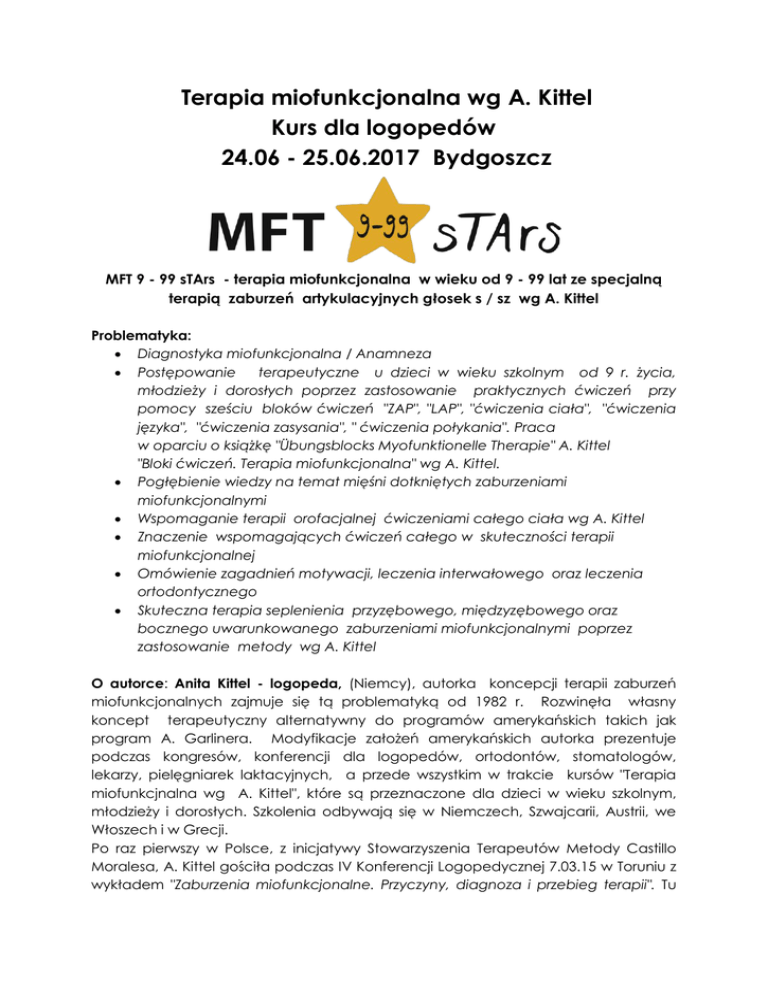 Terapia miofunkcjonalna wg A. Kittel
Kurs dla logopedów
24.06 - 25.06.2017 Bydgoszcz

MFT 9-99 sTArs

MFT 9 - 99 sTArs - terapia miofunkcjonalna w wieku od 9 - 99 lat ze specjalną terapią zaburzeń artykulacyjnych głosek s / sz wg A. Kittel

Problematyka:
• Diagnostyka miofunkcjonalna / Anamneza
• Postępowanie terapeutyczne u dzieci w wieku szkolnym od 9 r. życia, młodzieży i dorosłych poprzez zastosowanie praktycznych ćwiczeń przy pomocy sześciu bloków ćwiczeń "ZAP", "LAP", "ćwiczenia ciała", "ćwiczenia języka", "ćwiczenia zasysania", " ćwiczenia połykania". Praca w oparciu o książkę "Übungsblocks Myofunktionelle Therapie" A. Kittel "Bloki ćwiczeń. Terapia miofunkcjonalna" wg A. Kittel.
• Pogłębienie wiedzy na temat mięśni dotkniętych zaburzeniami miofunkcjonalnymi
• Wspomaganie terapii orofacjalnej ćwiczeniami całego ciała wg A. Kittel
• Znaczenie wspomagających ćwiczeń całego w skuteczności terapii miofunkcjonalnej
• Omówienie zagadnień motywacji, leczenia interwałowego oraz leczenia ortodontycznego
• Skuteczna terapia seplenienia przyzębowego, międzyzębowego oraz bocznego uwarunkowanego zaburzeniami miofunkcjonalnymi poprzez zastosowanie metody wg A. Kittel

O autorce: Anita Kittel - logopeda, (Niemcy), autorka koncepcji terapii zaburzeń miofunkcjonalnych zajmuje się tą problematyką od 1982 r. Rozwinęła własny koncept terapeutyczny alternatywny do programów amerykańskich takich jak program A. Garlinera. Modyfikacje założeń amerykańskich autorka prezentuje podczas kongresów, konferencji dla logopedów, ortodontów, stomatologów, lekarzy, pielęgniarek laktacyjnych, a przede wszystkim w trakcie kursów "Terapia miofunkcjnalna wg A. Kittel", które są przeznaczone dla dzieci w wieku szkolnym, młodzieży i dorosłych. Szkolenia odbywają się w Niemczech, Szwajcarii, Austrii, we Włoszech i w Grecji.
Po raz pierwszy w Polsce, z inicjatywy Stowarzyszenia Terapeutów Metody Castillo Moralesa, A. Kittel gościła podczas IV Konferencji Logopedycznej 7.03.15 w Toruniu z wykładem "Zaburzenia miofunkcjonalne. Przyczyny, diagnoza i przebieg terapii". Tu